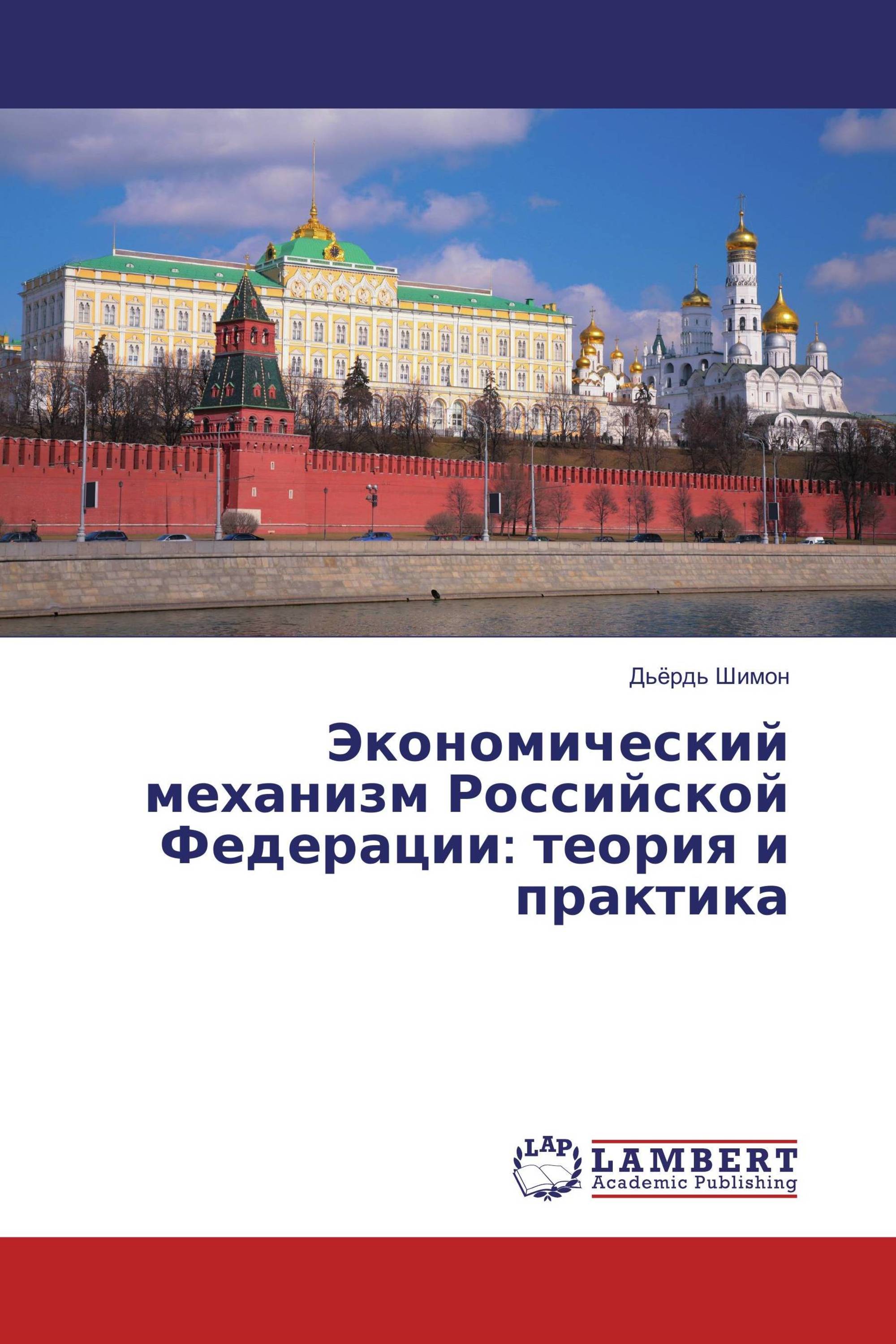 Дьёрдь Шимон

Экономический механизм Российской Федерации: теория и практика

LAP
LAMBERT
Academic Publishing